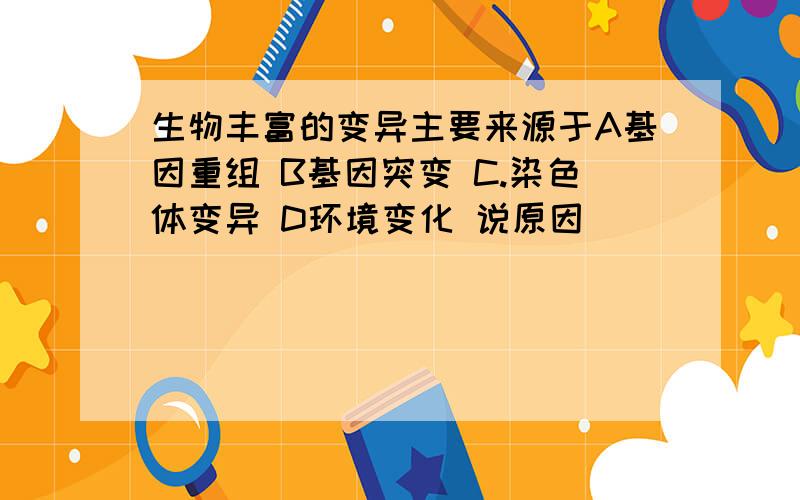 生物丰富的变异主要来源于A基因重组 B基因突变 C.染色体变异 D环境变化 说原因